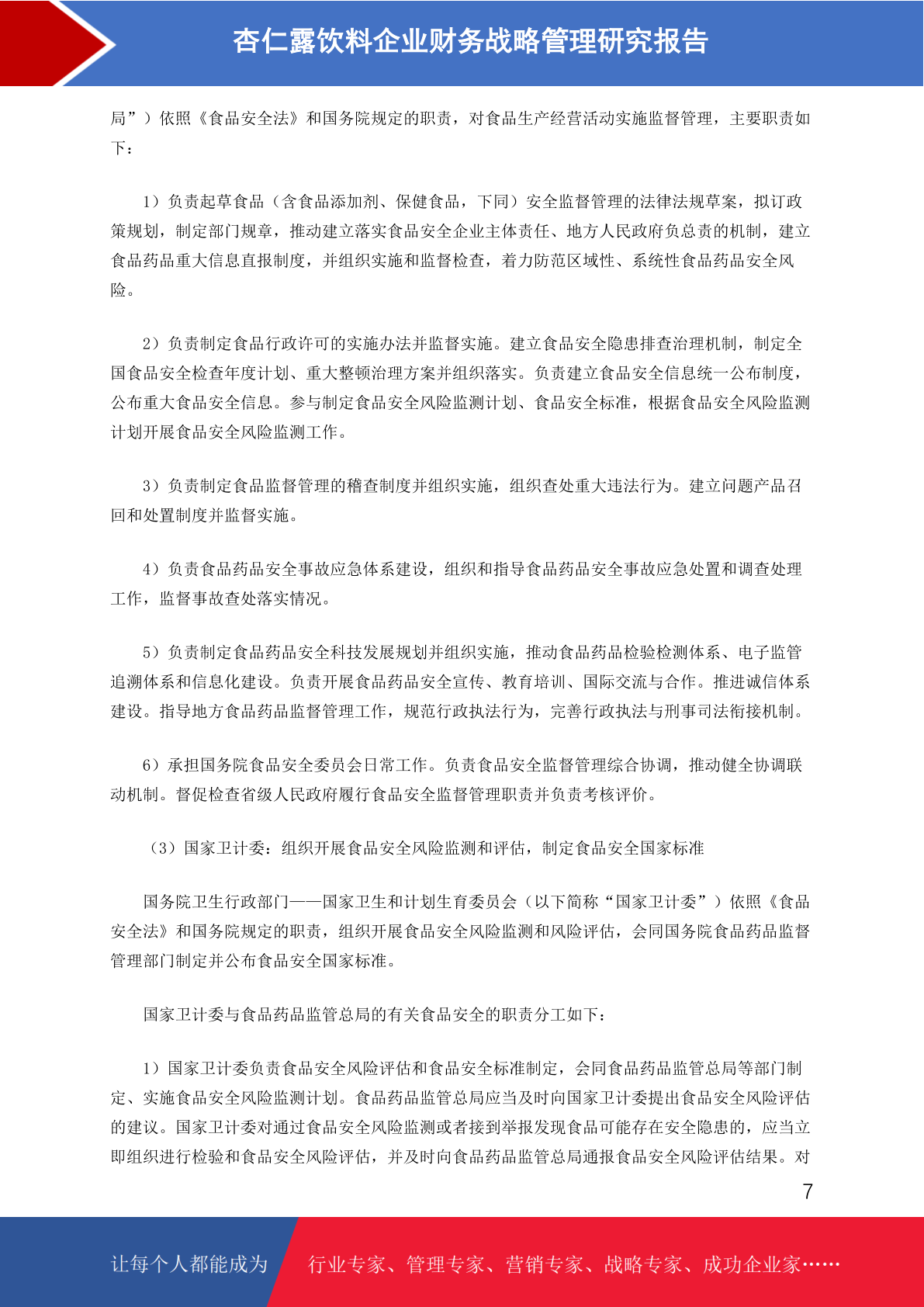 杏仁露饮料企业财务战略管理研究报告

局”）依照《食品安全法》和国务院规定的职责，对食品生产经营活动实施监督管理，主要职责如下：

1）负责起草食品（含食品添加剂、保健食品，下同）安全监督管理的法律法规草案，拟订政策规划，制定部门规章，推动建立落实食品安全企业主体责任、地方人民政府负总责的机制，建立食品药品重大信息直报制度，并组织实施和监督检查，着力防范区域性、系统性食品药品安全风险。

2）负责制定食品行政许可的实施办法并监督实施。建立食品安全隐患排查治理机制，制定全国食品安全检查年度计划、重大整顿治理方案并组织落实。负责建立食品安全信息统一公布制度，公布重大食品安全信息。参与制定食品安全风险监测计划、食品安全标准，根据食品安全风险监测计划开展食品安全风险监测工作。

3）负责制定食品监督管理的稽查制度并组织实施，组织查处重大违法行为。建立问题产品召回和处置制度并监督实施。

4）负责食品药品安全事故应急体系建设，组织和指导食品药品安全事故应急处置和调查处理工作，监督事故查处落实情况。

5）负责制定食品药品安全科技发展规划并组织实施，推动食品药品检验检测体系、电子监管追溯体系和信息化建设。负责开展食品药品安全宣传、教育培训、国际交流与合作。推进诚信体系建设。指导地方食品药品监督管理工作，规范行政执法行为，完善行政执法与刑事司法衔接机制。

6）承担国务院食品安全委员会日常工作。负责食品安全监督管理综合协调，推动健全协调联动机制。督促检查省级人民政府履行食品安全监督管理职责并负责考核评价。

（3）国家卫计委：组织开展食品安全风险监测和评估，制定食品安全国家标准

国务院卫生行政部门——国家卫生和计划生育委员会（以下简称“国家卫计委”）依照《食品安全法》和国务院规定的职责，组织开展食品安全风险监测和风险评估，会同国务院食品药品监督管理部门制定并公布食品安全国家标准。

国家卫计委与食品药品监管总局的有关食品安全的职责分工如下：

1）国家卫计委负责食品安全风险评估和食品安全标准制定，会同食品药品监管总局等部门制定、实施食品安全风险监测计划。食品药品监管总局应当及时向国家卫计委提出食品安全风险评估的建议。国家卫计委对通过食品安全风险监测或者接到举报发现食品可能存在安全隐患的，应当立即组织进行检验和食品安全风险评估，并及时向食品药品监管总局通报食品安全风险评估结果。对

7

让每个人都能成为 行业专家、管理专家、营销专家、战略专家、成功企业家……